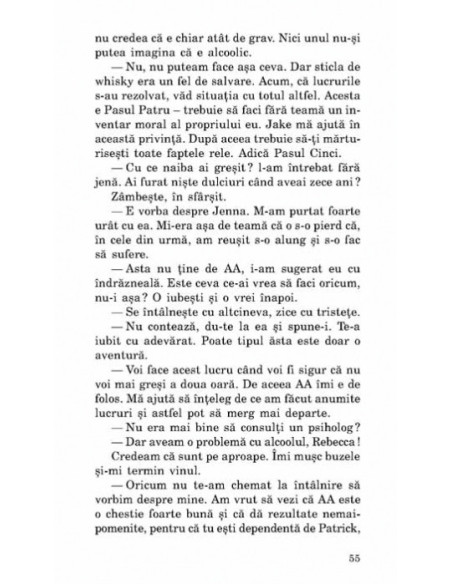 nu credea că e chiar atât de grav. Nici unul nu-și putea imagina că e alcoolic.

— Nu, nu puteam face așa ceva. Dar sticla de whisky era un fel de salvare. Acum, că lucrurile s-au rezolvat, văd situația cu totul altfel. Acesta e Pasul Patru – trebuie să faci fără teamă un inventar moral al propriului eu. Jake mă ajută în această privință. După aceea trebuie să-ți mărturisești toate faptele rele. Adică Pasul Cinci.

— Cu ce naiba ai greșit? l-am întrebat fără jenă. Ai furat niște dulciuri când aveai zece ani?

Zâmbește, în sfârșit.

— E vorba despre Jenna. M-am purtat foarte urât cu ea. Mi-era așa de teamă că o s-o pierd că, în cele din urmă, am reușit s-o alung și s-o fac să sufere.

— Asta nu ține de AA, i-am sugerat eu cu îndrăzneală. Este ceva ce-ai vrea să faci oricum, nu-i așa? O iubești și o vrei înapoi.

— Se întâlnește cu altcineva, zice cu tristețe.

— Nu contează, du-te la ea și spune-i. Te-a iubit cu adevărat. Poate tipul ăsta este doar o aventură.

— Voi face acest lucru când voi fi sigur că nu voi mai greși a doua oară. De aceea AA îmi e de folos. Mă ajută să înțeleg de ce am făcut anumite lucruri și astfel pot să merg mai departe.

— Nu era mai bine să consulți un psiholog?

— Dar aveam o problemă cu alcoolul, Rebecca!

Credeam că sunt pe aproape. Îmi mușc buzele și-mi termin vinul.

— Oricum nu te-am chemat la întâlnire să vorbim despre mine. Am vrut să vezi că AA este o chestie foarte bună și că dă rezultate nemaipomenite, pentru că tu ești dependentă de Patrick,

55